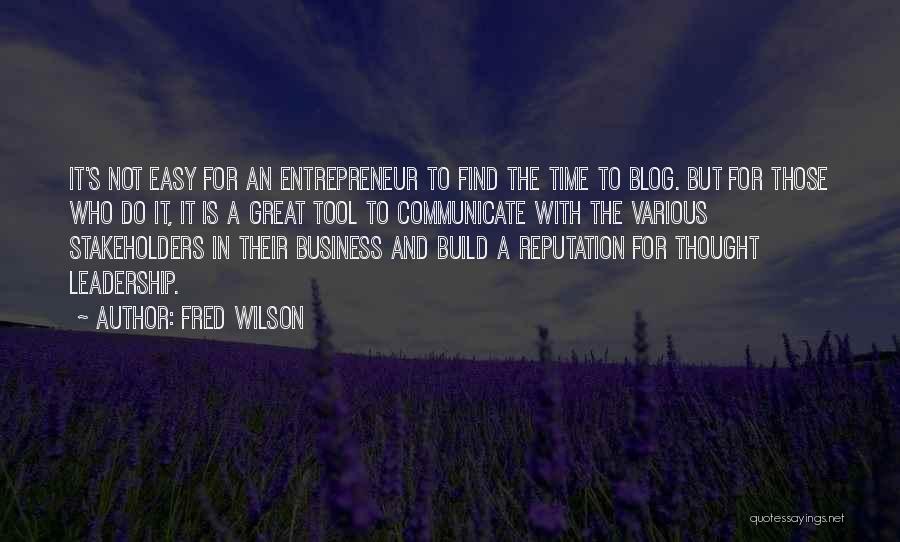 IT'S NOT EASY FOR AN ENTREPRENEUR TO FIND THE TIME TO BLOG. BUT FOR THOSE WHO DO IT, IT IS A GREAT TOOL TO COMMUNICATE WITH THE VARIOUS STAKEHOLDERS IN THEIR BUSINESS AND BUILD A REPUTATION FOR THOUGHT LEADERSHIP.

~ AUTHOR: FRED WILSON

quotessayings.net